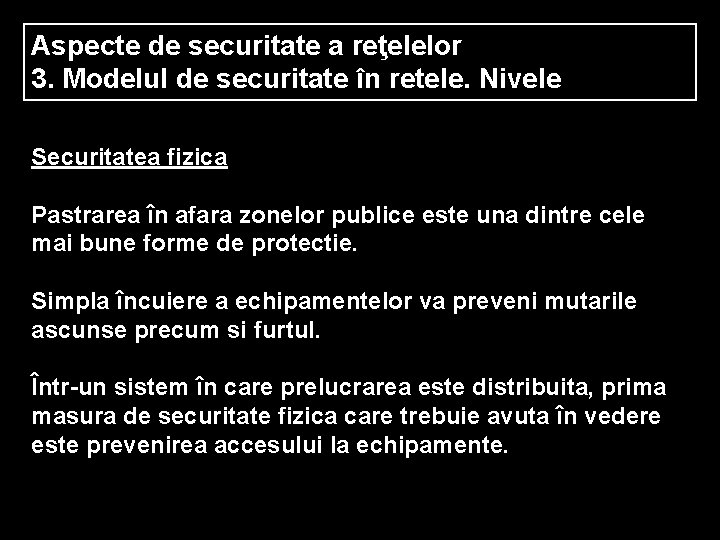 Aspecte de securitate a reţelelor
3. Modelul de securitate în retele. Nivele

Securitatea fizica

Pastrarea în afara zonelor publice este una dintre cele mai bune forme de protectie.

Simpla încuiere a echipamentelor va preveni mutarile ascunse precum si furtul.

Într-un sistem în care prelucrarea este distribuita, prima masura de securitate fizica care trebuie avuta în vedere este prevenirea accesului la echipamente.